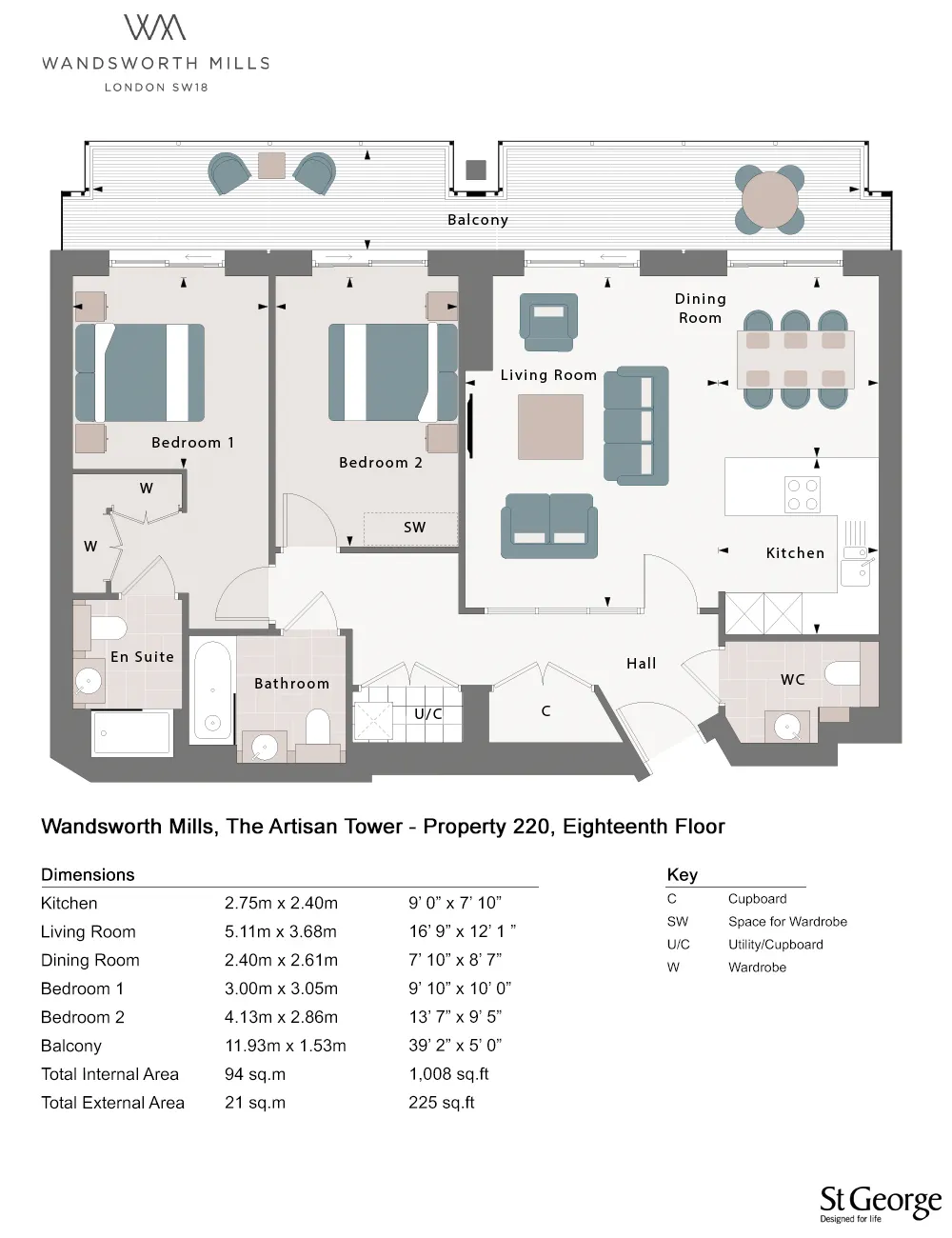 WM
WANDSWORTH MILLS
LONDON SW18

Balcony

Dining Room

Living Room

Bedroom 1

Bedroom 2

W

W

SW

Kitchen

En Suite

Bathroom

Hall

WC

U/C

C

Wandsworth Mills, The Artisan Tower - Property 220, Eighteenth Floor

Dimensions

| | | |
|---|---|---|
| Kitchen | 2.75m x 2.40m | 9' 0" x 7' 10" |
| Living Room | 5.11m x 3.68m | 16' 9" x 12' 1 " |
| Dining Room | 2.40m x 2.61m | 7' 10" x 8' 7" |
| Bedroom 1 | 3.00m x 3.05m | 9' 10" x 10' 0" |
| Bedroom 2 | 4.13m x 2.86m | 13' 7" x 9' 5" |
| Balcony | 11.93m x 1.53m | 39' 2" x 5' 0" |
| Total Internal Area | 94 sq.m | 1,008 sq.ft |
| Total External Area | 21 sq.m | 225 sq.ft |

Key

| | |
|---|---|
| C | Cupboard |
| SW | Space for Wardrobe |
| U/C | Utility/Cupboard |
| W | Wardrobe |

St George
Designed for life